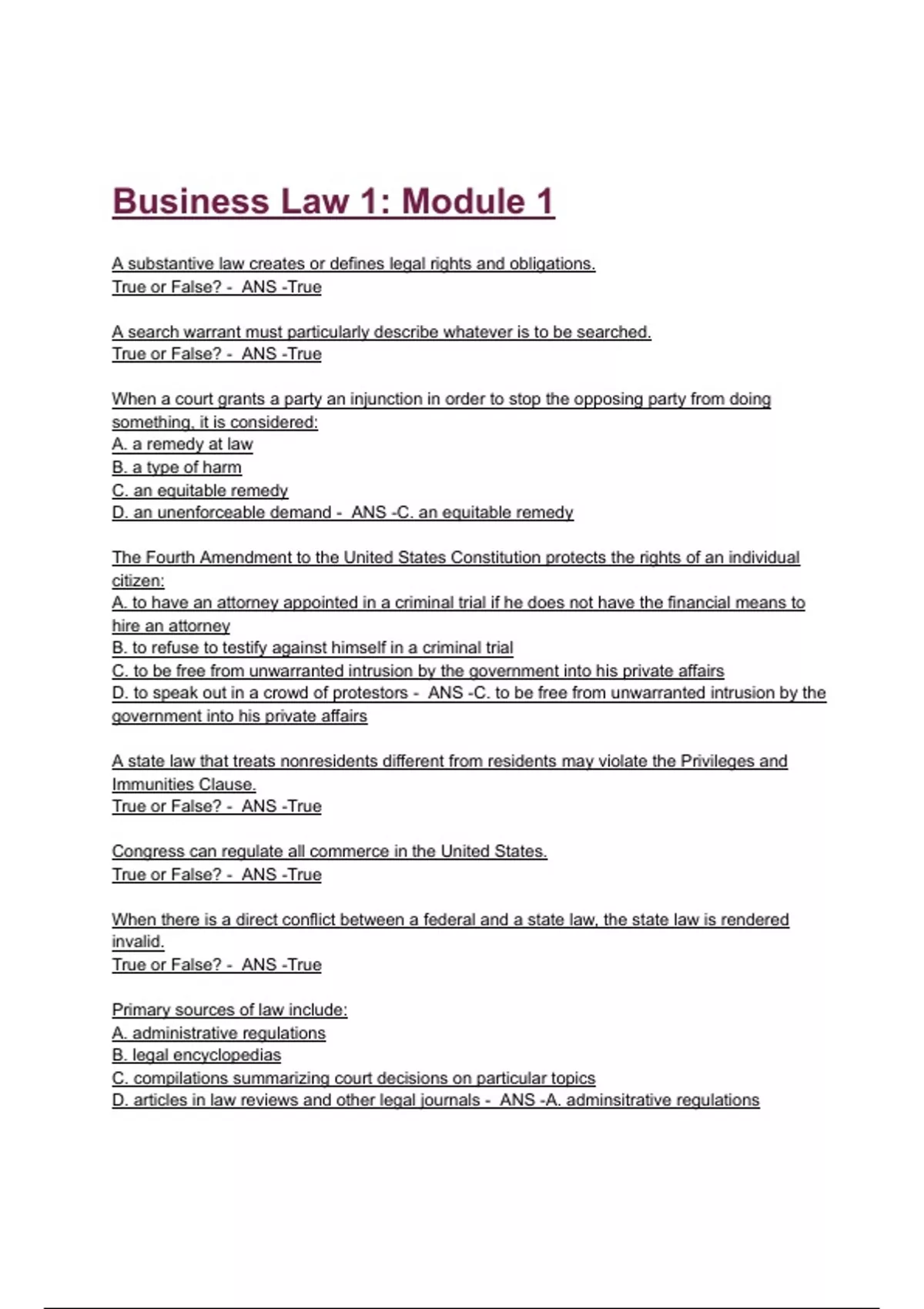 Business Law 1: Module 1

A substantive law creates or defines legal rights and obligations.
True or False? - ANS -True

A search warrant must particularly describe whatever is to be searched.
True or False? - ANS -True

When a court grants a party an injunction in order to stop the opposing party from doing something, it is considered:
A. a remedy at law
B. a type of harm
C. an equitable remedy
D. an unenforceable demand - ANS -C. an equitable remedy

The Fourth Amendment to the United States Constitution protects the rights of an individual citizen:
A. to have an attorney appointed in a criminal trial if he does not have the financial means to hire an attorney
B. to refuse to testify against himself in a criminal trial
C. to be free from unwarranted intrusion by the government into his private affairs
D. to speak out in a crowd of protestors - ANS -C. to be free from unwarranted intrusion by the government into his private affairs

A state law that treats nonresidents different from residents may violate the Privileges and Immunities Clause.
True or False? - ANS -True

Congress can regulate all commerce in the United States.
True or False? - ANS -True

When there is a direct conflict between a federal and a state law, the state law is rendered invalid.
True or False? - ANS -True

Primary sources of law include:
A. administrative regulations
B. legal encyclopedias
C. compilations summarizing court decisions on particular topics
D. articles in law reviews and other legal journals - ANS -A. adminsitrative regulations